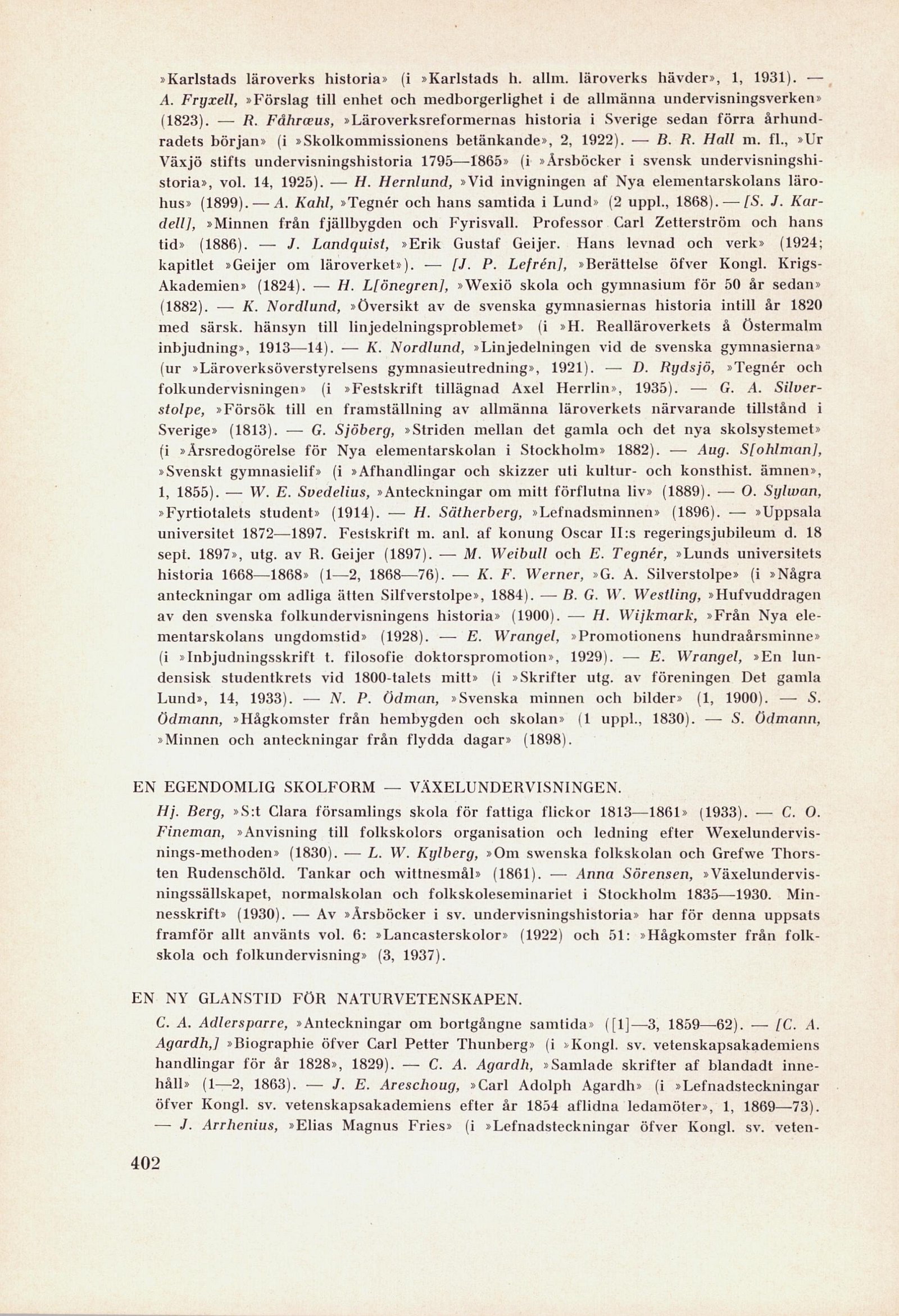 »Karlstads läroverks historia» (i »Karlstads h. allm. läroverks hävder», 1, 1931). — A. Fryxell, »Förslag till enhet och medborgerlighet i de allmänna undervisningsverken» (1823). — R. Fåhræus, »Läroverksreformernas historia i Sverige sedan förra århundradets början» (i »Skolkommissionens betänkande», 2, 1922). — B. R. Hall m. fl., »Ur Växjö stifts undervisningshistoria 1795—1865» (i »Årsböcker i svensk undervisningshistoria», vol. 14, 1925). — H. Hernlund, »Vid invigningen af Nya elementarskolans lärohus» (1899). — A. Kahl, »Tegnér och hans samtida i Lund» (2 uppl., 1868). — [S. J. Kardell], »Minnen från fjällbygden och Fyrisvall. Professor Carl Zetterström och hans tid» (1886). — J. Landquist, »Erik Gustaf Geijer. Hans levnad och verk» (1924; kapitlet »Geijer om läroverket»). — [J. P. Lefrén], »Berättelse öfver Kongl. Krigs-Akademien» (1824). — H. L[önegren], »Wexiö skola och gymnasium för 50 år sedan» (1882). — K. Nordlund, »Översikt av de svenska gymnasiernas historia intill år 1820 med särsk. hänsyn till linjedelningsproblemet» (i »H. Realläroverkets å Östermalm inbjudning», 1913—14). — K. Nordlund, »Linjedelningen vid de svenska gymnasierna» (ur »Läroverksöverstyrelsens gymnasieutredning», 1921). — D. Rydsjö, »Tegnér och folkundervisningen» (i »Festskrift tillägnad Axel Herrlin», 1935). — G. A. Silverstolpe, »Försök till en framställning av allmänna läroverkets närvarande tillstånd i Sverige» (1813). — G. Sjöberg, »Striden mellan det gamla och det nya skolsystemet» (i »Årsredogörelse för Nya elementarskolan i Stockholm» 1882). — Aug. S[ohlman], »Svenskt gymnasielif» (i »Afhandlingar och skizzer uti kultur- och konsthist. ämnen», 1, 1855). — W. E. Svedelius, »Anteckningar om mitt förflutna liv» (1889). — O. Sylwan, »Fyrtiotalets student» (1914). — H. Sätherberg, »Lefnadsminnen» (1896). — »Uppsala universitet 1872—1897. Festskrift m. anl. af konung Oscar II:s regeringsjubileum d. 18 sept. 1897», utg. av R. Geijer (1897). — M. Weibull och E. Tegnér, »Lunds universitets historia 1668—1868» (1—2, 1868—76). — K. F. Werner, »G. A. Silverstolpe» (i »Några anteckningar om adliga ätten Silfverstolpe», 1884). — B. G. W. Westling, »Hufvuddragen av den svenska folkundervisningens historia» (1900). — H. Wijkmark, »Från Nya elementarskolans ungdomstid» (1928). — E. Wrangel, »Promotionens hundraårsminne» (i »Inbjudningsskrift t. filosofie doktorspromotion», 1929). — E. Wrangel, »En lundensisk studentkrets vid 1800-talets mitt» (i »Skrifter utg. av föreningen Det gamla Lund», 14, 1933). — N. P. Ödman, »Svenska minnen och bilder» (1, 1900). — S. Ödmann, »Hågkomster från hembygden och skolan» (1 uppl., 1830). — S. Ödmann, »Minnen och anteckningar från flydda dagar» (1898).

EN EGENDOMLIG SKOLFORM — VÄXELUNDERVISNINGEN.

Hj. Berg, »S:t Clara församlings skola för fattiga flickor 1813—1861» (1933). — C. O. Fineman, »Anvisning till folkskolors organisation och ledning efter Wexelundervisnings-methoden» (1830). — L. W. Kylberg, »Om swenska folkskolan och Grefwe Thorsten Rudenschöld. Tankar och wittnesmål» (1861). — Anna Sörensen, »Växelundervisningssällskapet, normalskolan och folkskoleseminariet i Stockholm 1835—1930. Minnesskrift» (1930). — Av »Årsböcker i sv. undervisningshistoria» har för denna uppsats framför allt använts vol. 6: »Lancasterskolor» (1922) och 51: »Hågkomster från folkskola och folkundervisning» (3, 1937).

EN NY GLANSTID FÖR NATURVETENSKAPEN.

C. A. Adlersparre, »Anteckningar om bortgångne samtida» ([1]—3, 1859—62). — [C. A. Agardh,] »Biographie öfver Carl Petter Thunberg» (i »Kongl. sv. vetenskapsakademiens handlingar för år 1828», 1829). — C. A. Agardh, »Samlade skrifter af blandadt innehåll» (1—2, 1863). — J. E. Areschoug, »Carl Adolph Agardh» (i »Lefnadsteckningar öfver Kongl. sv. vetenskapsakademiens efter år 1854 aflidna ledamöter», 1, 1869—73). — J. Arrhenius, »Elias Magnus Fries» (i »Lefnadsteckningar öfver Kongl. sv. veten-

402